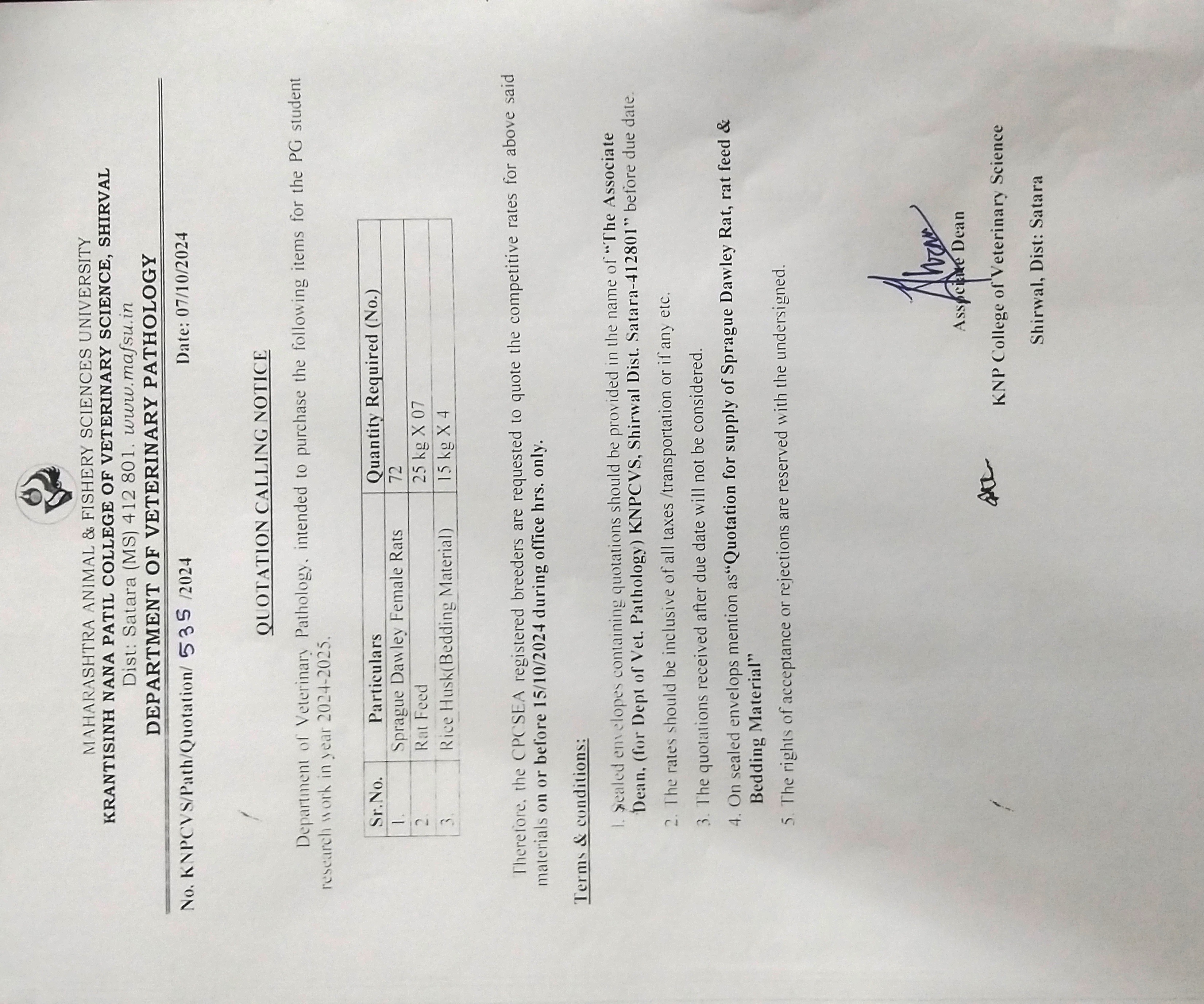 MAHARASHTRA ANIMAL & FISHERY SCIENCES UNIVERSITY
KRANTISINH NANA PATIL COLLEGE OF VETERINARY SCIENCE, SHIRVAL
Dist: Satara (MS) 412 801. www.mafsu.in
DEPARTMENT OF VETERINARY PATHOLOGY

No. KNPCVS/Path/Quotation/ 535 /2024 Date: 07/10/2024

QUOTATION CALLING NOTICE

Department of Veterinary Pathology, intended to purchase the following items for the PG student research work in year 2024-2025.

| Sr.No. | Particulars | Quantity Required (No.) |
|---|---|---|
| 1. | Sprague Dawley Female Rats | 72 |
| 2. | Rat Feed | 25 kg X 07 |
| 3. | Rice Husk(Bedding Material) | 15 kg X 4 |

Therefore, the CPCSEA registered breeders are requested to quote the competitive rates for above said materials on or before 15/10/2024 during office hrs. only.

Terms & conditions:

1. Sealed envelopes containing quotations should be provided in the name of "The Associate Dean, (for Dept of Vet. Pathology) KNPCVS, Shirwal Dist. Satara-412801" before due date.
2. The rates should be inclusive of all taxes /transportation or if any etc.
3. The quotations received after due date will not be considered.
4. On sealed envelops mention as"Quotation for supply of Sprague Dawley Rat, rat feed & Bedding Material"
5. The rights of acceptance or rejections are reserved with the undersigned.

Associate Dean
KNP College of Veterinary Science
Shirwal, Dist: Satara